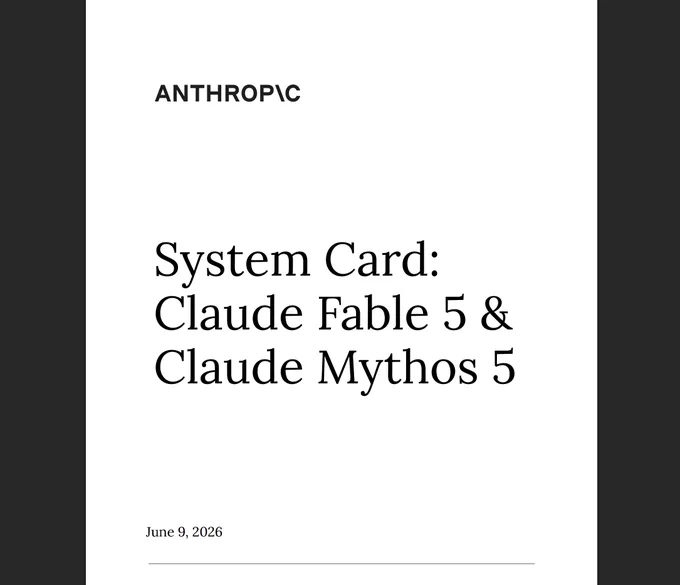 ANTHROP\C

System Card:
Claude Fable 5 &
Claude Mythos 5

June 9, 2026